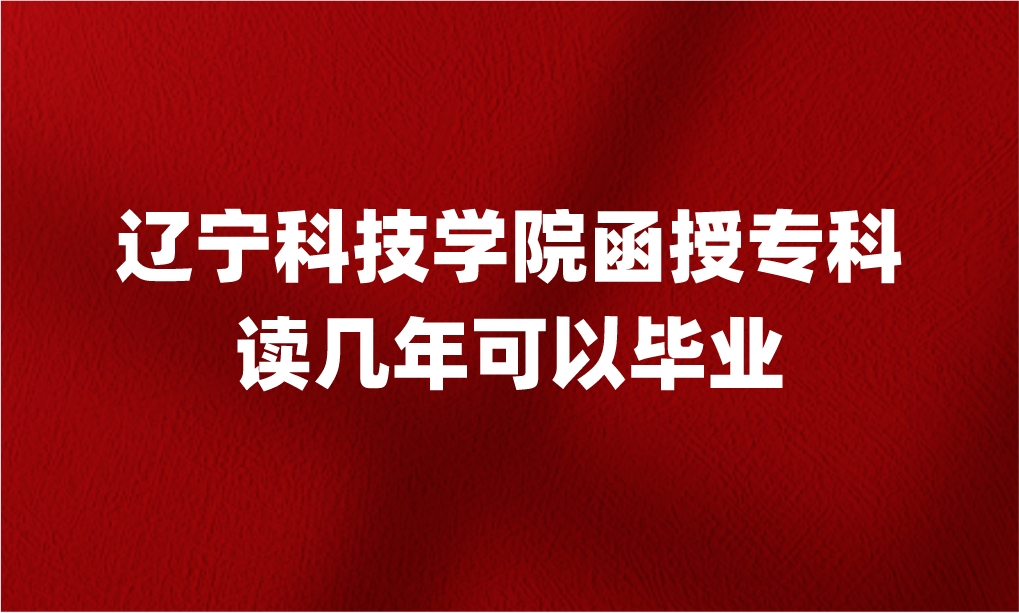 辽宁科技学院函授专科读几年可以毕业